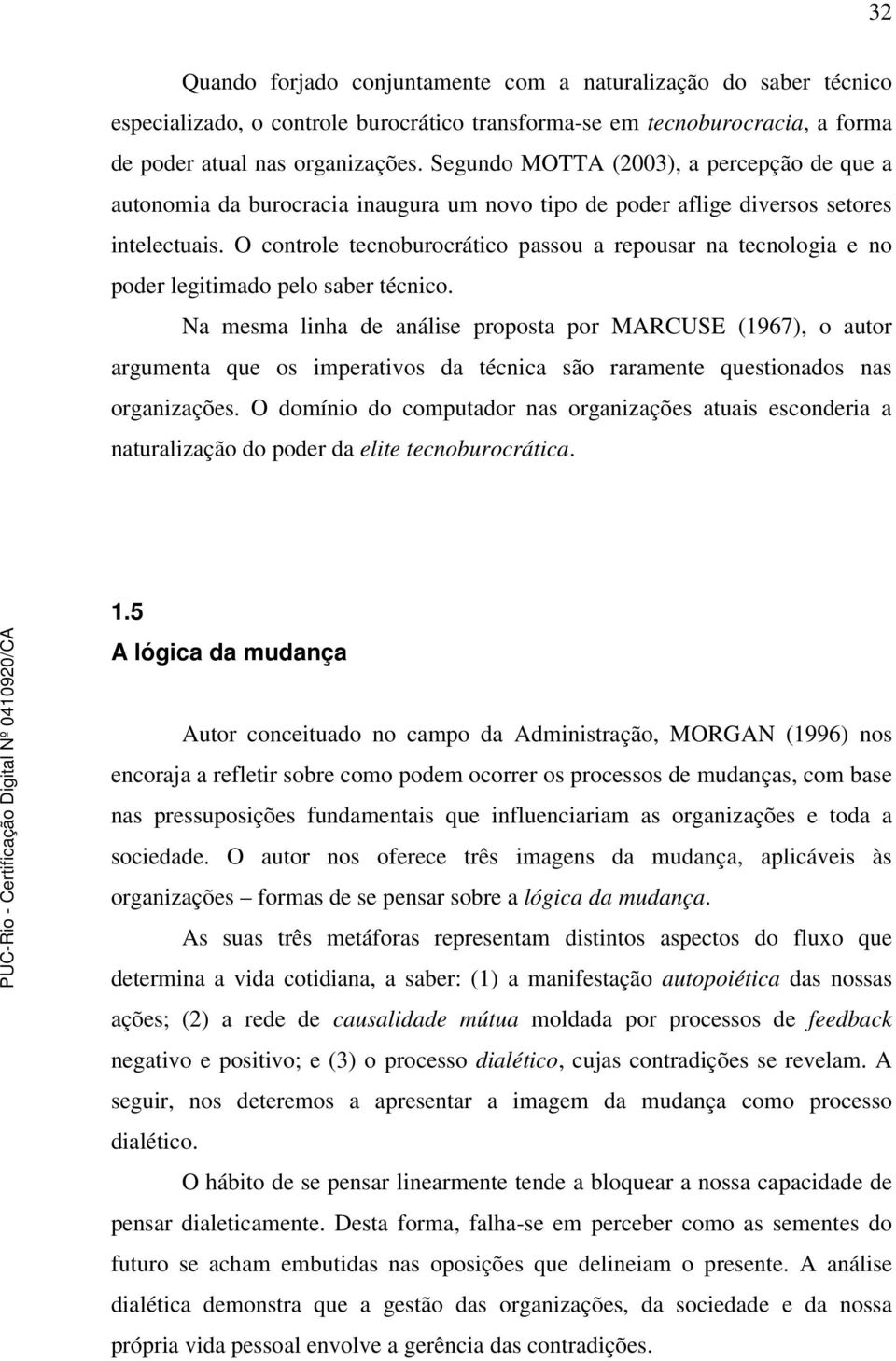 32

Quando forjado conjuntamente com a naturalização do saber técnico especializado, o controle burocrático transforma-se em tecnoburocracia, a forma de poder atual nas organizações. Segundo MOTTA (2003), a percepção de que a autonomia da burocracia inaugura um novo tipo de poder aflige diversos setores intelectuais. O controle tecnoburocrático passou a repousar na tecnologia e no poder legitimado pelo saber técnico.

Na mesma linha de análise proposta por MARCUSE (1967), o autor argumenta que os imperativos da técnica são raramente questionados nas organizações. O domínio do computador nas organizações atuais esconderia a naturalização do poder da elite tecnoburocrática.

1.5
A lógica da mudança

Autor conceituado no campo da Administração, MORGAN (1996) nos encoraja a refletir sobre como podem ocorrer os processos de mudanças, com base nas pressuposições fundamentais que influenciariam as organizações e toda a sociedade. O autor nos oferece três imagens da mudança, aplicáveis às organizações – formas de se pensar sobre a lógica da mudança.

As suas três metáforas representam distintos aspectos do fluxo que determina a vida cotidiana, a saber: (1) a manifestação autopoiética das nossas ações; (2) a rede de causalidade mútua moldada por processos de feedback negativo e positivo; e (3) o processo dialético, cujas contradições se revelam. A seguir, nos deteremos a apresentar a imagem da mudança como processo dialético.

O hábito de se pensar linearmente tende a bloquear a nossa capacidade de pensar dialeticamente. Desta forma, falha-se em perceber como as sementes do futuro se acham embutidas nas oposições que delineiam o presente. A análise dialética demonstra que a gestão das organizações, da sociedade e da nossa própria vida pessoal envolve a gerência das contradições.

PUC-Rio - Certificação Digital Nº 0410920/CA